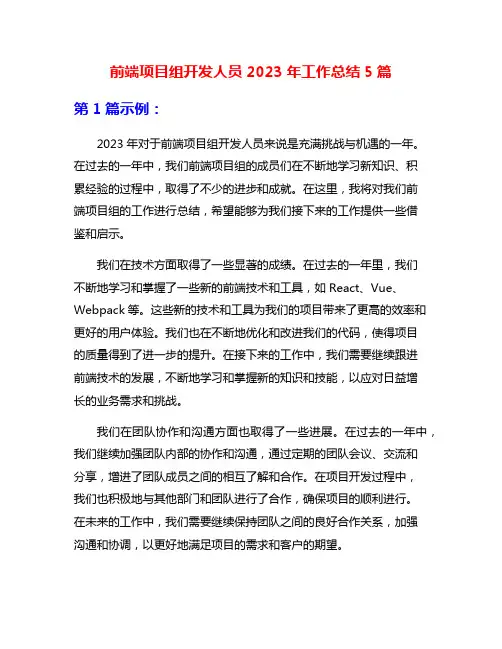 前端项目组开发人员 2023 年工作总结 5 篇

第 1 篇示例：

2023 年对于前端项目组开发人员来说是充满挑战与机遇的一年。在过去的一年中，我们前端项目组的成员们在不断地学习新知识、积累经验的过程中，取得了不少的进步和成就。在这里，我将对我们前端项目组的工作进行总结，希望能够为我们接下来的工作提供一些借鉴和启示。

我们在技术方面取得了一些显著的成绩。在过去的一年里，我们不断地学习和掌握了一些新的前端技术和工具，如 React、Vue、Webpack 等。这些新的技术和工具为我们的项目带来了更高的效率和更好的用户体验。我们也在不断地优化和改进我们的代码，使得项目的质量得到了进一步的提升。在接下来的工作中，我们需要继续跟进前端技术的发展，不断地学习和掌握新的知识和技能，以应对日益增长的业务需求和挑战。

我们在团队协作和沟通方面也取得了一些进展。在过去的一年中，我们继续加强团队内部的协作和沟通，通过定期的团队会议、交流和分享，增进了团队成员之间的相互了解和合作。在项目开发过程中，我们也积极地与其他部门和团队进行了合作，确保项目的顺利进行。在未来的工作中，我们需要继续保持团队之间的良好合作关系，加强沟通和协调，以更好地满足项目的需求和客户的期望。